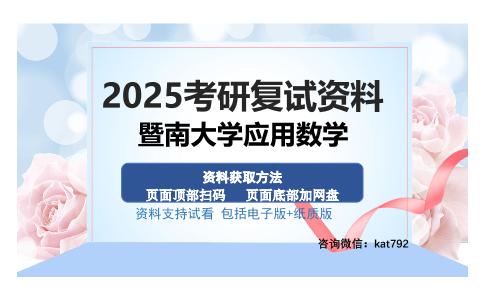 2025考研复试资料
暨南大学应用数学

资料获取方法
页面顶部扫码　页面底部加网盘

资料支持试看 包括电子版+纸质版

咨询微信：kat792